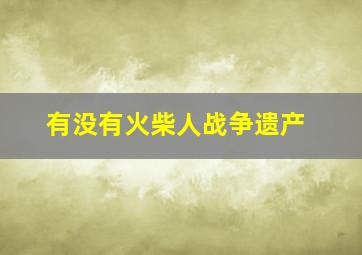 有没有火柴人战争遗产